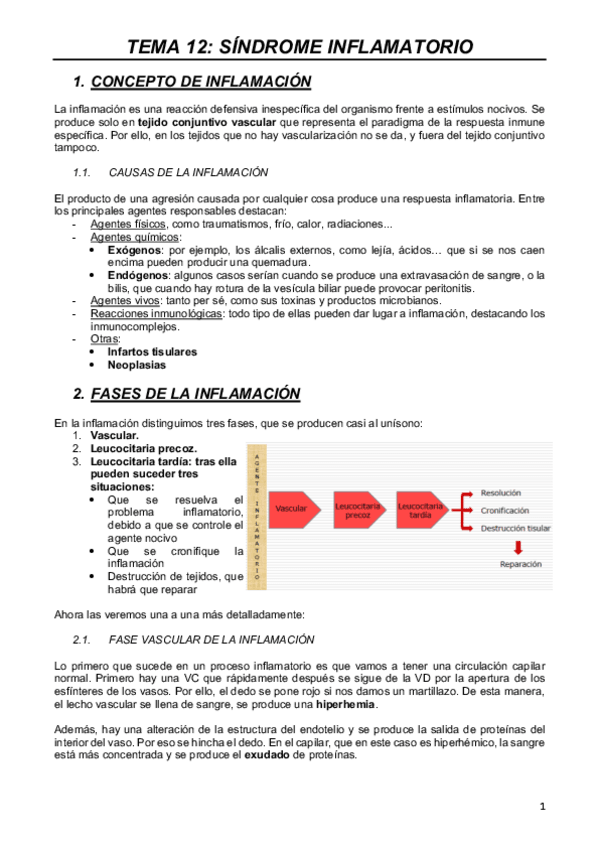 TEMA 12: SÍNDROME INFLAMATORIO

1. CONCEPTO DE INFLAMACIÓN

La inflamación es una reacción defensiva inespecífica del organismo frente a estímulos nocivos. Se produce solo en tejido conjuntivo vascular que representa el paradigma de la respuesta inmune específica. Por ello, en los tejidos que no hay vascularización no se da, y fuera del tejido conjuntivo tampoco.

1.1. CAUSAS DE LA INFLAMACIÓN

El producto de una agresión causada por cualquier cosa produce una respuesta inflamatoria. Entre los principales agentes responsables destacan:
- Agentes físicos, como traumatismos, frío, calor, radiaciones...
- Agentes químicos:
  • Exógenos: por ejemplo, los álcalis externos, como lejía, ácidos… que si se nos caen encima pueden producir una quemadura.
  • Endógenos: algunos casos serían cuando se produce una extravasación de sangre, o la bilis, que cuando hay rotura de la vesícula biliar puede provocar peritonitis.
- Agentes vivos: tanto per sé, como sus toxinas y productos microbianos.
- Reacciones inmunológicas: todo tipo de ellas pueden dar lugar a inflamación, destacando los inmunocomplejos.
- Otras:
  • Infartos tisulares
  • Neoplasias

2. FASES DE LA INFLAMACIÓN

En la inflamación distinguimos tres fases, que se producen casi al unísono:
1. Vascular.
2. Leucocitaria precoz.
3. Leucocitaria tardía: tras ella pueden suceder tres situaciones:
  • Que se resuelva el problema inflamatorio, debido a que se controle el agente nocivo
  • Que se cronifique la inflamación
  • Destrucción de tejidos, que habrá que reparar

AGENTE INFLAMATORIO
Vascular
Leucocitaria precoz
Leucocitaria tardía
Resolución
Cronificación
Destrucción tisular
Reparación

Ahora las veremos una a una más detalladamente:

2.1. FASE VASCULAR DE LA INFLAMACIÓN

Lo primero que sucede en un proceso inflamatorio es que vamos a tener una circulación capilar normal. Primero hay una VC que rápidamente después se sigue de la VD por la apertura de los esfínteres de los vasos. Por ello, el dedo se pone rojo si nos damos un martillazo. De esta manera, el lecho vascular se llena de sangre, se produce una hiperhemia.

Además, hay una alteración de la estructura del endotelio y se produce la salida de proteínas del interior del vaso. Por eso se hincha el dedo. En el capilar, que en este caso es hiperhémico, la sangre está más concentrada y se produce el exudado de proteínas.

1